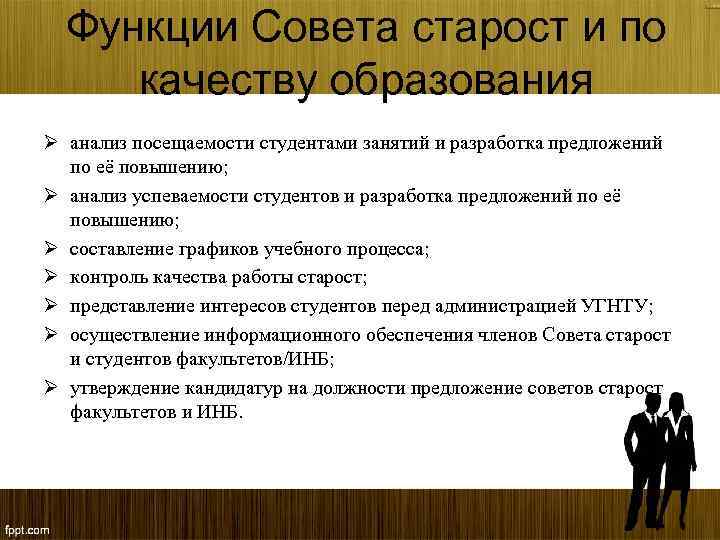 Функции Совета старост и по качеству образования

➢ анализ посещаемости студентами занятий и разработка предложений по её повышению;
➢ анализ успеваемости студентов и разработка предложений по её повышению;
➢ составление графиков учебного процесса;
➢ контроль качества работы старост;
➢ представление интересов студентов перед администрацией УГНТУ;
➢ осуществление информационного обеспечения членов Совета старост и студентов факультетов/ИНБ;
➢ утверждение кандидатур на должности предложение советов старост факультетов и ИНБ.

fppt.com